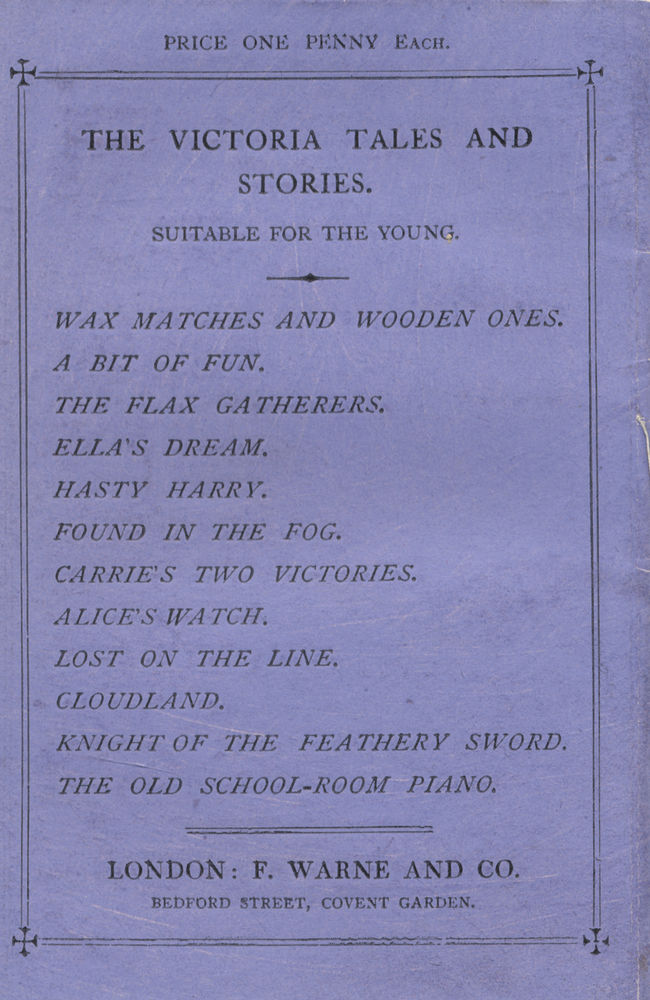 PRICE ONE PENNY EACH.

THE VICTORIA TALES AND STORIES.

SUITABLE FOR THE YOUNG.

WAX MATCHES AND WOODEN ONES.
A BIT OF FUN.
THE FLAX GATHERERS.
ELLA'S DREAM.
HASTY HARRY.
FOUND IN THE FOG.
CARRIE'S TWO VICTORIES.
ALICE'S WATCH.
LOST ON THE LINE.
CLOUDLAND.
KNIGHT OF THE FEATHERY SWORD.
THE OLD SCHOOL-ROOM PIANO.

LONDON: F. WARNE AND CO.
BEDFORD STREET, COVENT GARDEN.